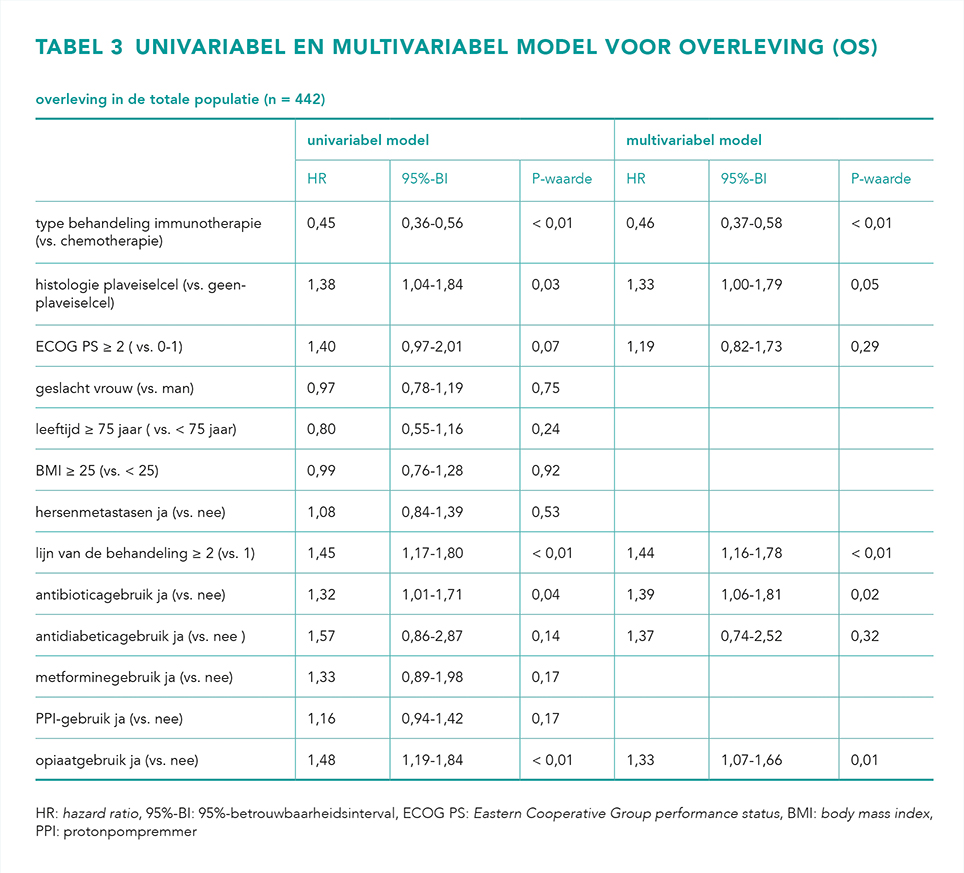 TABEL 3 UNIVARIABEL EN MULTIVARIABEL MODEL VOOR OVERLEVING (OS)

overleving in de totale populatie (n = 442)

| | univariabel model | | | multivariabel model | | |
|---|---|---|---|---|---|---|
| | HR | 95%-BI | P-waarde | HR | 95%-BI | P-waarde |
| type behandeling immunotherapie (vs. chemotherapie) | 0,45 | 0,36-0,56 | < 0,01 | 0,46 | 0,37-0,58 | < 0,01 |
| histologie plaveiselcel (vs. geen-plaveiselcel) | 1,38 | 1,04-1,84 | 0,03 | 1,33 | 1,00-1,79 | 0,05 |
| ECOG PS ≥ 2 ( vs. 0-1) | 1,40 | 0,97-2,01 | 0,07 | 1,19 | 0,82-1,73 | 0,29 |
| geslacht vrouw (vs. man) | 0,97 | 0,78-1,19 | 0,75 | | | |
| leeftijd ≥ 75 jaar ( vs. < 75 jaar) | 0,80 | 0,55-1,16 | 0,24 | | | |
| BMI ≥ 25 (vs. < 25) | 0,99 | 0,76-1,28 | 0,92 | | | |
| hersenmetastasen ja (vs. nee) | 1,08 | 0,84-1,39 | 0,53 | | | |
| lijn van de behandeling ≥ 2 (vs. 1) | 1,45 | 1,17-1,80 | < 0,01 | 1,44 | 1,16-1,78 | < 0,01 |
| antibioticagebruik ja (vs. nee) | 1,32 | 1,01-1,71 | 0,04 | 1,39 | 1,06-1,81 | 0,02 |
| antidiabeticagebruik ja (vs. nee ) | 1,57 | 0,86-2,87 | 0,14 | 1,37 | 0,74-2,52 | 0,32 |
| metforminegebruik ja (vs. nee) | 1,33 | 0,89-1,98 | 0,17 | | | |
| PPI-gebruik ja (vs. nee) | 1,16 | 0,94-1,42 | 0,17 | | | |
| opiaatgebruik ja (vs. nee) | 1,48 | 1,19-1,84 | < 0,01 | 1,33 | 1,07-1,66 | 0,01 |

HR: hazard ratio, 95%-BI: 95%-betrouwbaarheidsinterval, ECOG PS: Eastern Cooperative Group performance status, BMI: body mass index, PPI: protonpompremmer